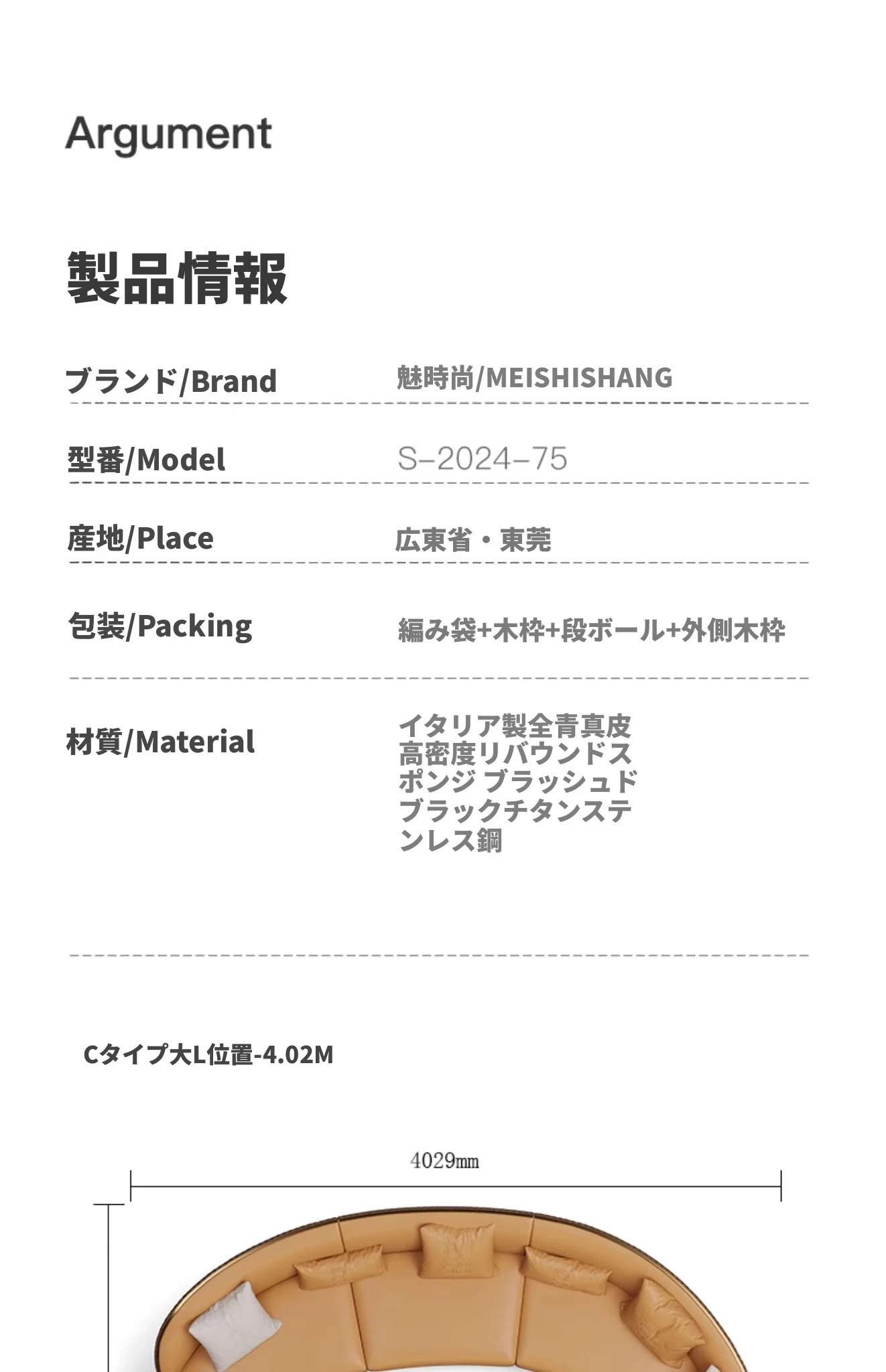 Argument

製品情報

ブランド/Brand
魅時尚/MEISHISHANG

型番/Model
S-2024-75

産地/Place
広東省・東莞

包装/Packing
編み袋+木枠+段ボール+外側木枠

材質/Material
イタリア製全青真皮高密度リバウンドスポンジ ブラッシュドブラックチタンステンレス鋼

Cタイプ大L位置-4.02M

4029mm